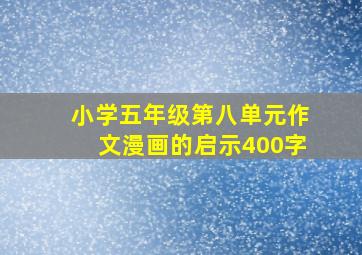 小学五年级第八单元作文漫画的启示400字